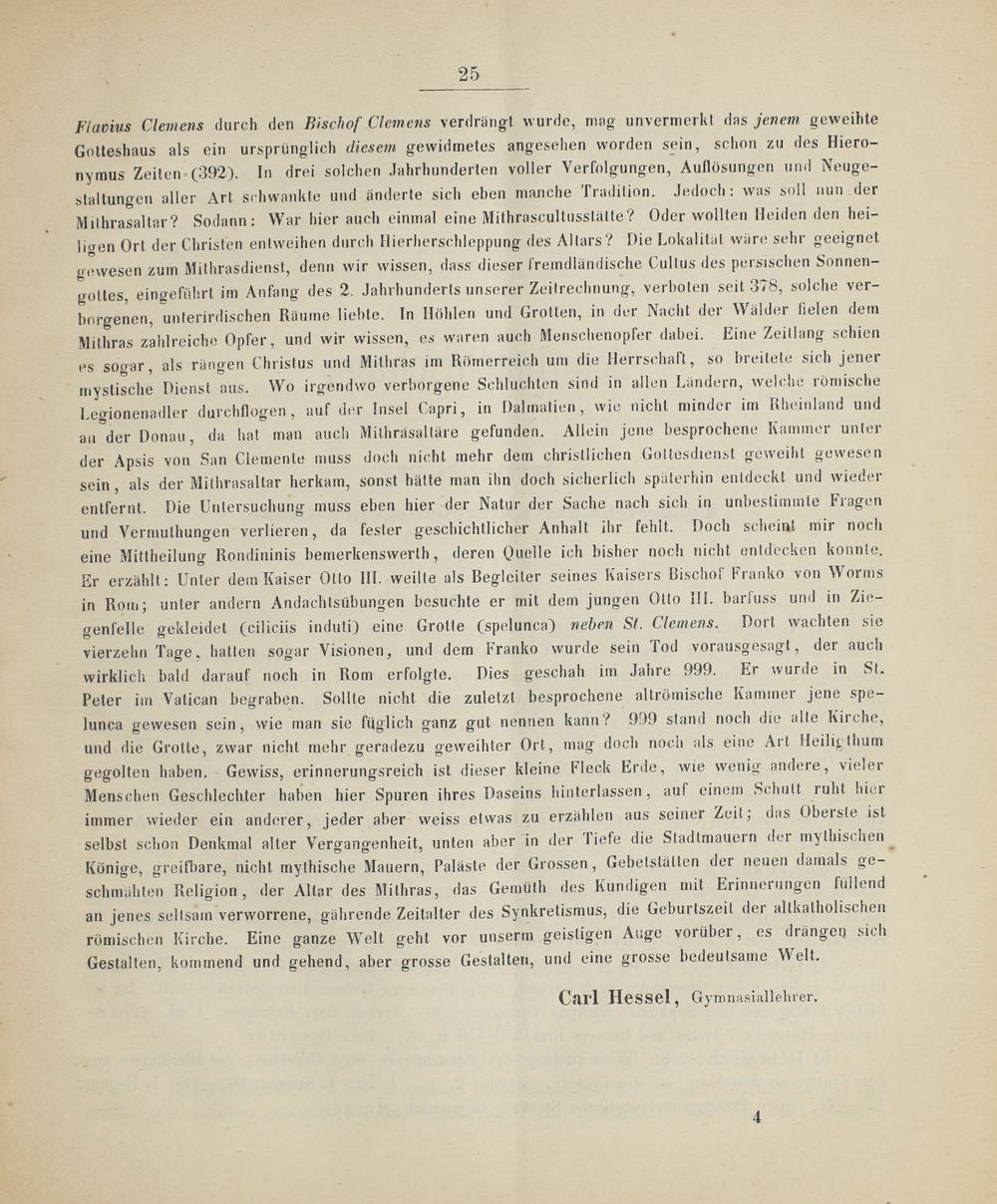 25

Flavius Clemens durch den Bischof Clemens verdrängt wurde, mag unvermerkt das jenem geweihte Gotteshaus als ein ursprünglich diesem gewidmetes angesehen worden sein, schon zu des Hieronymus Zeiten (392). In drei solchen Jahrhunderten voller Verfolgungen, Auflösungen und Neugestaltungen aller Art schwankte und änderte sich eben manche Tradition. Jedoch: was soll nun der Mithrasaltar? Sodann: War hier auch einmal eine Mithrascultusstätte? Oder wollten Heiden den heiligen Ort der Christen entweihen durch Hierherschleppung des Altars? Die Lokalität wäre sehr geeignet gewesen zum Mithrasdienst, denn wir wissen, dass dieser fremdländische Cultus des persischen Sonnengottes, eingeführt im Anfang des 2. Jahrhunderts unserer Zeitrechnung, verboten seit 378, solche verborgenen, unterirdischen Räume liebte. In Höhlen und Grotten, in der Nacht der Wälder fielen dem Mithras zahlreiche Opfer, und wir wissen, es waren auch Menschenopfer dabei. Eine Zeitlang schien es sogar, als rängen Christus und Mithras im Römerreich um die Herrschaft, so breitete sich jener mystische Dienst aus. Wo irgendwo verborgene Schluchten sind in allen Ländern, welche römische Legionenadler durchflogen, auf der Insel Capri, in Dalmatien, wie nicht minder im Rheinland und an der Donau, da hat man auch Mithrasaltäre gefunden. Allein jene besprochene Kammer unter der Apsis von San Clemente muss doch nicht mehr dem christlichen Gottesdienst geweiht gewesen sein, als der Mithrasaltar herkam, sonst hätte man ihn doch sicherlich späterhin entdeckt und wieder entfernt. Die Untersuchung muss eben hier der Natur der Sache nach sich in unbestimmte Fragen und Vermuthungen verlieren, da fester geschichtlicher Anhalt ihr fehlt. Doch scheint mir noch eine Mittheilung Rondininis bemerkenswerth, deren Quelle ich bisher noch nicht entdecken konnte. Er erzählt: Unter dem Kaiser Otto III. weilte als Begleiter seines Kaisers Bischof Franko von Worms in Rom; unter andern Andachtsübungen besuchte er mit dem jungen Otto III. barfuss und in Ziegenfelle gekleidet (ciliciis induti) eine Grotte (spelunca) neben St. Clemens. Dort wachten sie vierzehn Tage, hatten sogar Visionen, und dem Franko wurde sein Tod vorausgesagt, der auch wirklich bald darauf noch in Rom erfolgte. Dies geschah im Jahre 999. Er wurde in St. Peter im Vatican begraben. Sollte nicht die zuletzt besprochene altrömische Kammer jene spelunca gewesen sein, wie man sie füglich ganz gut nennen kann? 999 stand noch die alte Kirche, und die Grotte, zwar nicht mehr geradezu geweihter Ort, mag doch noch als eine Art Heiligthum gegolten haben. Gewiss, erinnerungsreich ist dieser kleine Fleck Erde, wie wenig andere, vieler Menschen Geschlechter haben hier Spuren ihres Daseins hinterlassen, auf einem Schutt ruht hier immer wieder ein anderer, jeder aber weiss etwas zu erzählen aus seiner Zeit; das Oberste ist selbst schon Denkmal alter Vergangenheit, unten aber in der Tiefe die Stadtmauern der mythischen Könige, greifbare, nicht mythische Mauern, Paläste der Grossen, Gebetstätten der neuen damals geschmähten Religion, der Altar des Mithras, das Gemüth des Kundigen mit Erinnerungen füllend an jenes seltsam verworrene, gährende Zeitalter des Synkretismus, die Geburtszeit der altkatholischen römischen Kirche. Eine ganze Welt geht vor unserm geistigen Auge vorüber, es drängen sich Gestalten, kommend und gehend, aber grosse Gestalten, und eine grosse bedeutsame Welt.

Carl Hessel, Gymnasiallehrer.

4